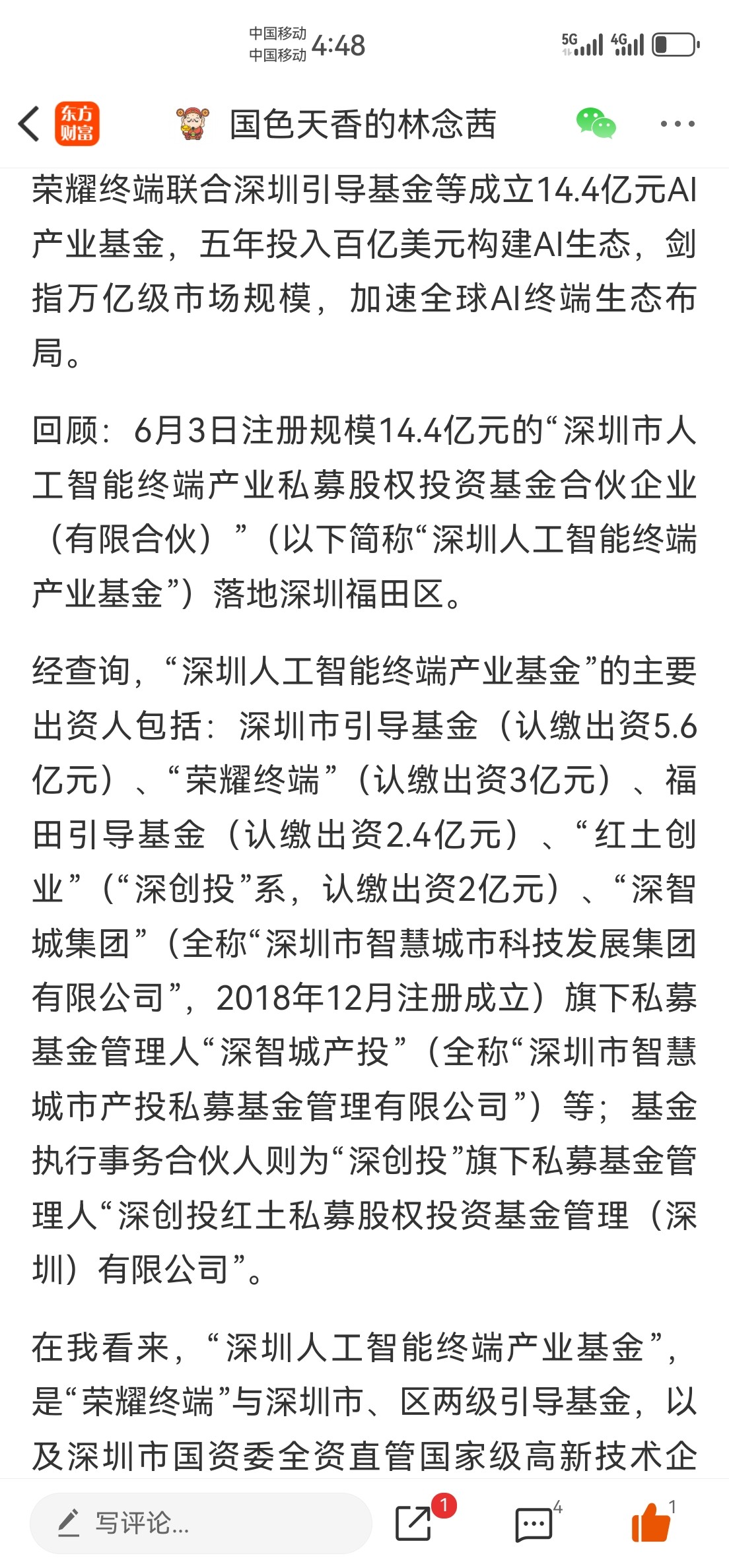 中国移动
中国移动 4:48
5G 4G

东方财富 国色天香的林念茜

荣耀终端联合深圳引导基金等成立14.4亿元AI产业基金，五年投入百亿美元构建AI生态，剑指万亿级市场规模，加速全球AI终端生态布局。

回顾：6月3日注册规模14.4亿元的“深圳市人工智能终端产业私募股权投资基金合伙企业（有限合伙）”（以下简称“深圳人工智能终端产业基金”）落地深圳福田区。

经查询，“深圳人工智能终端产业基金”的主要出资人包括：深圳市引导基金（认缴出资5.6亿元）、“荣耀终端”（认缴出资3亿元）、福田引导基金（认缴出资2.4亿元）、“红土创业”（“深创投”系，认缴出资2亿元）、“深智城集团”（全称“深圳市智慧城市科技发展集团有限公司”，2018年12月注册成立）旗下私募基金管理人“深智城产投”（全称“深圳市智慧城市产投私募基金管理有限公司”）等；基金执行事务合伙人则为“深创投”旗下私募基金管理人“深创投红土私募股权投资基金管理（深圳）有限公司”。

在我看来，“深圳人工智能终端产业基金”，是“荣耀终端”与深圳市、区两级引导基金，以及深圳市国资委全资直管国家级高新技术企

写评论... 1 4 1